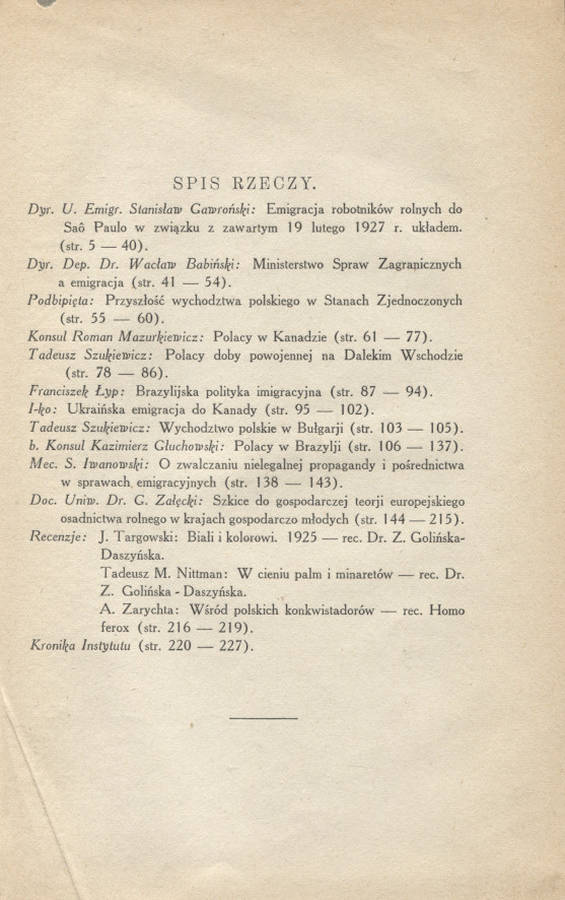 SPIS RZECZY.

Dyr. U. Emigr. Stanisław Gawroński: Emigracja robotników rolnych do Saô Paulo w związku z zawartym 19 lutego 1927 r. układem. (str. 5 — 40).

Dyr. Dep. Dr. Wacław Babiński: Ministerstwo Spraw Zagranicznych a emigracja (str. 41 — 54).

Podbipięta: Przyszłość wychodztwa polskiego w Stanach Zjednoczonych (str. 55 — 60).

Konsul Roman Mazurkiewicz: Polacy w Kanadzie (str. 61 — 77).

Tadeusz Szukiewicz: Polacy doby powojennej na Dalekim Wschodzie (str. 78 — 86).

Franciszek Łyp: Brazylijska polityka imigracyjna (str. 87 — 94).

I-ko: Ukraińska emigracja do Kanady (str. 95 — 102).

Tadeusz Szukiewicz: Wychodztwo polskie w Bułgarji (str. 103 — 105).

b. Konsul Kazimierz Głuchowski: Polacy w Brazylji (str. 106 — 137).

Mec. S. Iwanowski: O zwalczaniu nielegalnej propagandy i pośrednictwa w sprawach emigracyjnych (str. 138 — 143).

Doc. Uniw. Dr. G. Załęcki: Szkice do gospodarczej teorji europejskiego osadnictwa rolnego w krajach gospodarczo młodych (str. 144 — 215).

Recenzje: J. Targowski: Biali i kolorowi. 1925 — rec. Dr. Z. Golińska-Daszyńska.
Tadeusz M. Nittman: W cieniu palm i minaretów — rec. Dr. Z. Golińska - Daszyńska.
A. Zarychta: Wśród polskich konkwistadorów — rec. Homo ferox (str. 216 — 219).

Kronika Instytutu (str. 220 — 227).